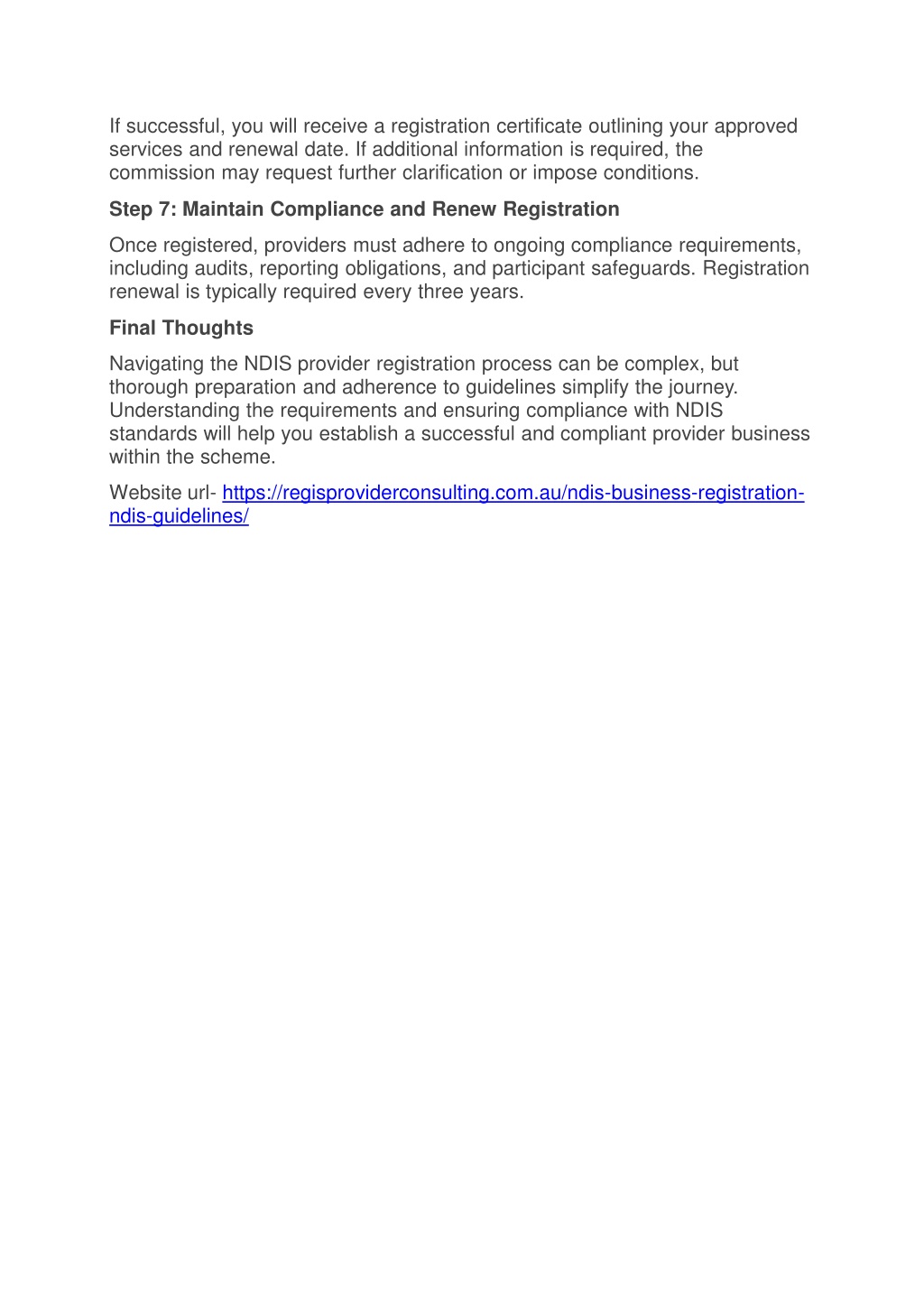 If successful, you will receive a registration certificate outlining your approved services and renewal date. If additional information is required, the commission may request further clarification or impose conditions.

Step 7: Maintain Compliance and Renew Registration

Once registered, providers must adhere to ongoing compliance requirements, including audits, reporting obligations, and participant safeguards. Registration renewal is typically required every three years.

Final Thoughts

Navigating the NDIS provider registration process can be complex, but thorough preparation and adherence to guidelines simplify the journey. Understanding the requirements and ensuring compliance with NDIS standards will help you establish a successful and compliant provider business within the scheme.

Website url- https://regisproviderconsulting.com.au/ndis-business-registration-ndis-guidelines/